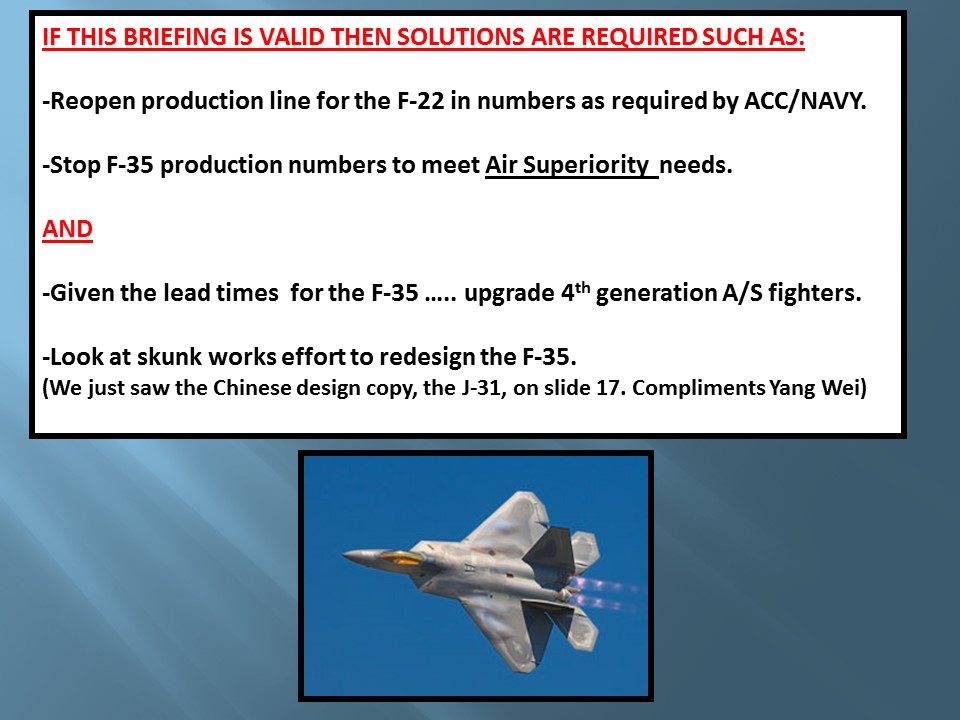 IF THIS BRIEFING IS VALID THEN SOLUTIONS ARE REQUIRED SUCH AS:

-Reopen production line for the F-22 in numbers as required by ACC/NAVY.

-Stop F-35 production numbers to meet Air Superiority needs.

AND

-Given the lead times for the F-35 ….. upgrade 4$^{th}$ generation A/S fighters.

-Look at skunk works effort to redesign the F-35.
(We just saw the Chinese design copy, the J-31, on slide 17. Compliments Yang Wei)